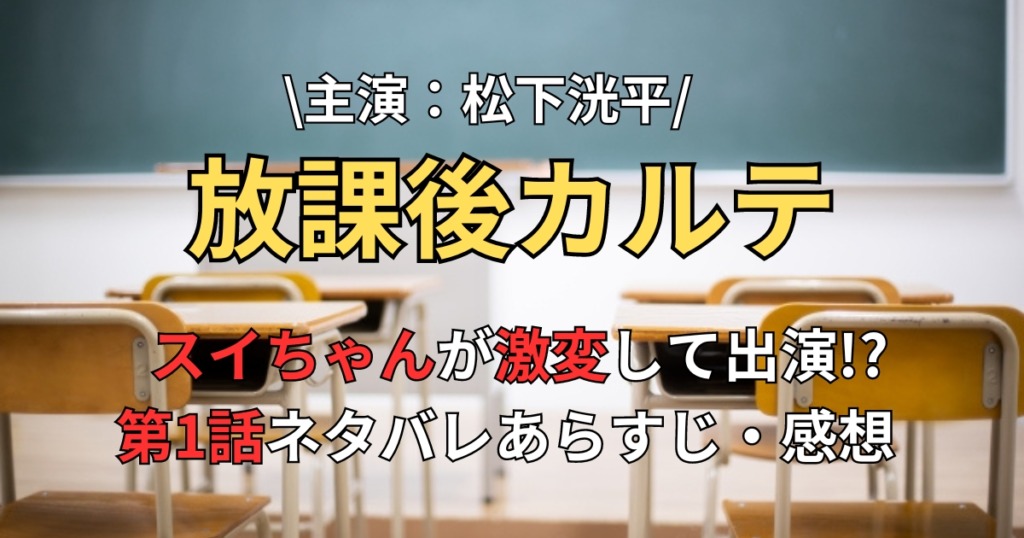 \主演：松下洸平/

放課後カルテ

スイちゃんが激変して出演!?
第1話ネタバレあらすじ・感想